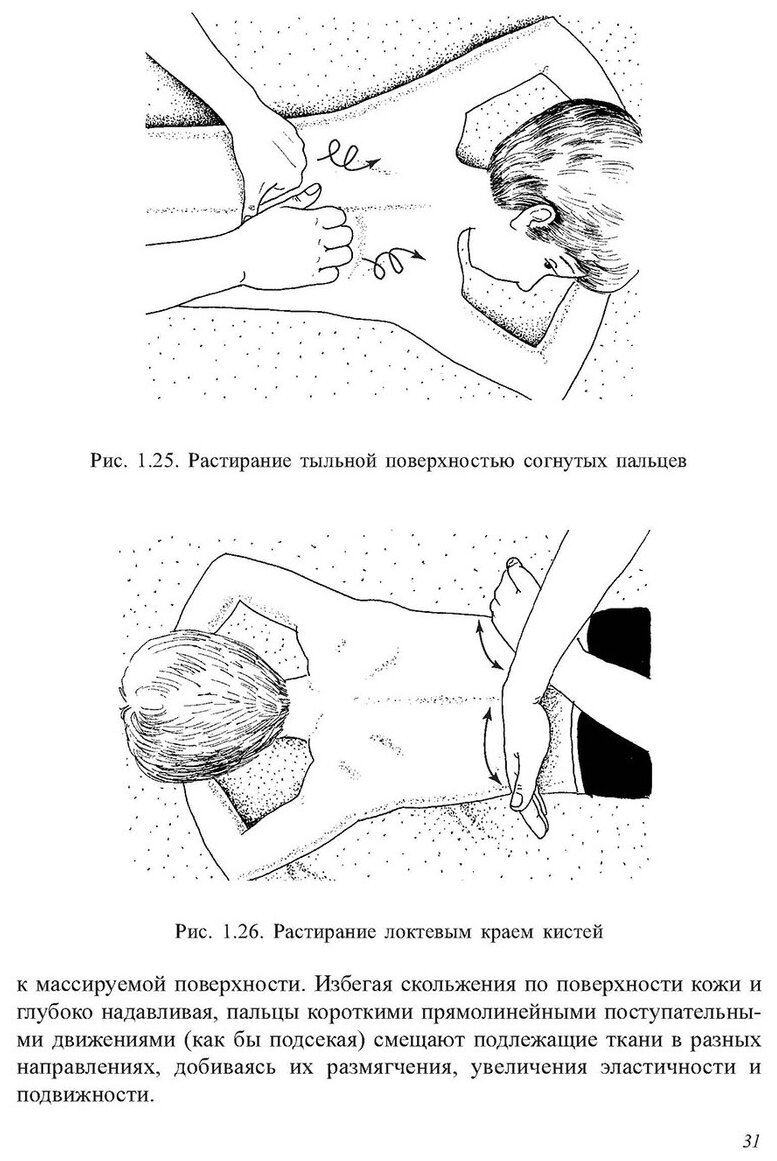 Рис. 1.25. Растирание тыльной поверхностью согнутых пальцев

Рис. 1.26. Растирание локтевым краем кистей

к массируемой поверхности. Избегая скольжения по поверхности кожи и глубоко надавливая, пальцы короткими прямолинейными поступательными движениями (как бы подсекая) смещают подлежащие ткани в разных направлениях, добиваясь их размягчения, увеличения эластичности и подвижности.

31